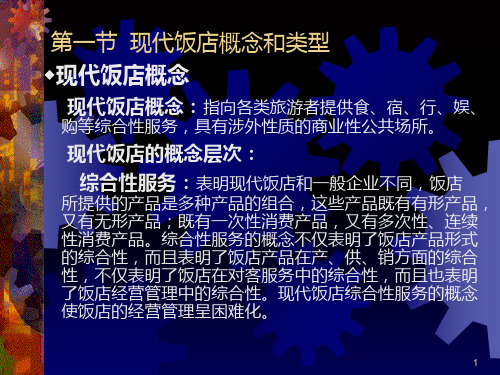 第一节 现代饭店概念和类型

◆现代饭店概念

现代饭店概念：指向各类旅游者提供食、宿、行、娱、购等综合性服务，具有涉外性质的商业性公共场所。

现代饭店的概念层次：

综合性服务：表明现代饭店和一般企业不同，饭店所提供的产品是多种产品的组合，这些产品既有有形产品，又有无形产品；既有一次性消费产品，又有多次性、连续性消费产品。综合性服务的概念不仅表明了饭店产品形式的综合性，而且表明了饭店产品在产、供、销方面的综合性，不仅表明了饭店在对客服务中的综合性，而且也表明了饭店经营管理中的综合性。现代饭店综合性服务的概念使饭店的经营管理呈困难化。

1